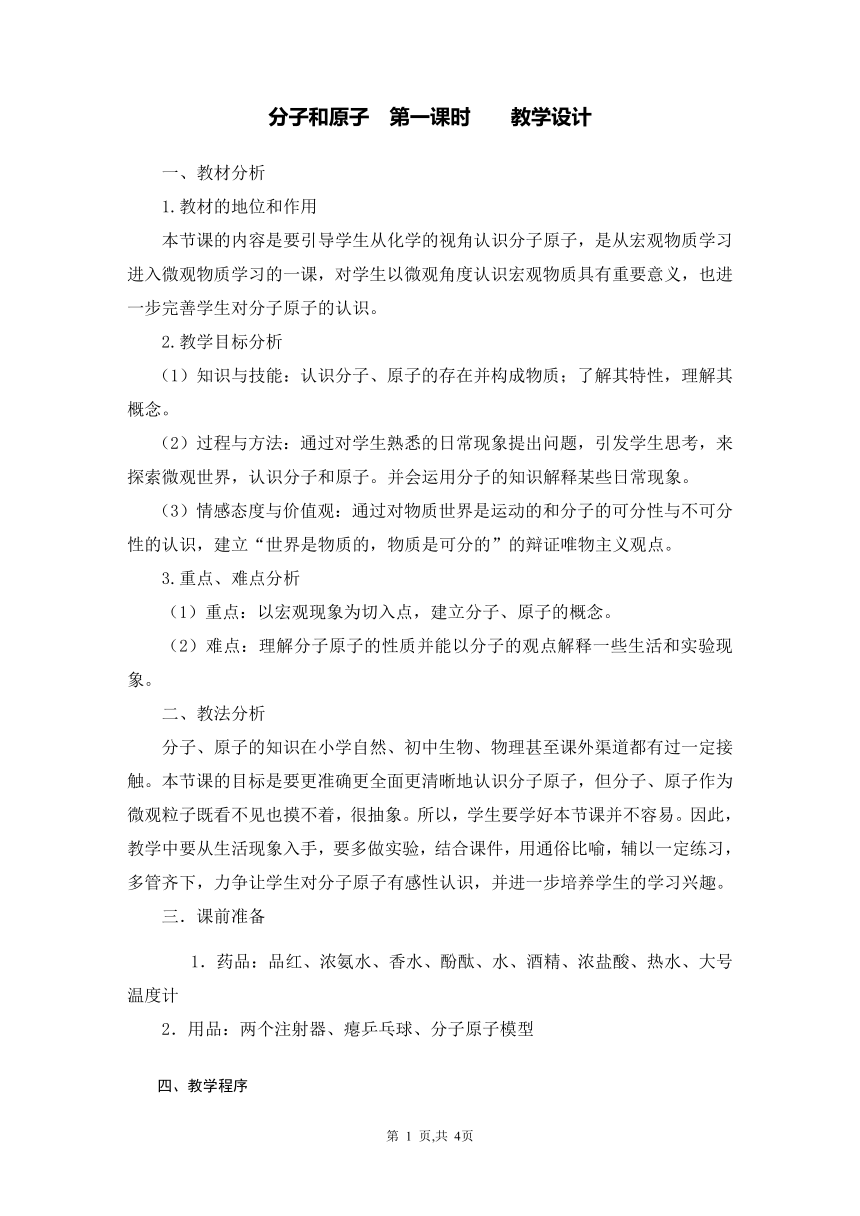 分子和原子　第一课时　　教学设计

一、教材分析

1.教材的地位和作用

本节课的内容是要引导学生从化学的视角认识分子原子，是从宏观物质学习进入微观物质学习的一课，对学生以微观角度认识宏观物质具有重要意义，也进一步完善学生对分子原子的认识。

2.教学目标分析

（1）知识与技能：认识分子、原子的存在并构成物质；了解其特性，理解其概念。

（2）过程与方法：通过对学生熟悉的日常现象提出问题，引发学生思考，来探索微观世界，认识分子和原子。并会运用分子的知识解释某些日常现象。

（3）情感态度与价值观：通过对物质世界是运动的和分子的可分性与不可分性的认识，建立“世界是物质的，物质是可分的”的辩证唯物主义观点。

3.重点、难点分析

（1）重点：以宏观现象为切入点，建立分子、原子的概念。

（2）难点：理解分子原子的性质并能以分子的观点解释一些生活和实验现象。

二、教法分析

分子、原子的知识在小学自然、初中生物、物理甚至课外渠道都有过一定接触。本节课的目标是要更准确更全面更清晰地认识分子原子，但分子、原子作为微观粒子既看不见也摸不着，很抽象。所以，学生要学好本节课并不容易。因此，教学中要从生活现象入手，要多做实验，结合课件，用通俗比喻，辅以一定练习，多管齐下，力争让学生对分子原子有感性认识，并进一步培养学生的学习兴趣。

三．课前准备

1．药品：品红、浓氨水、香水、酚酞、水、酒精、浓盐酸、热水、大号温度计

2．用品：两个注射器、瘪乒乓球、分子原子模型

四、教学程序

第 1 页,共 4页